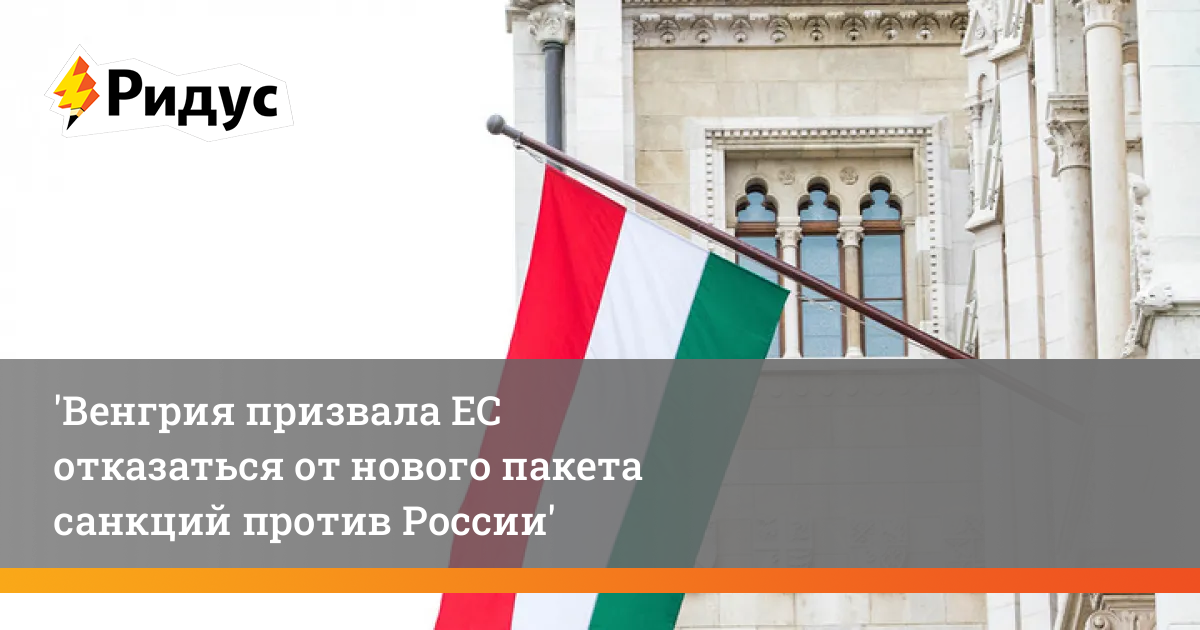 Ридус

'Венгрия призвала ЕС отказаться от нового пакета санкций против России'